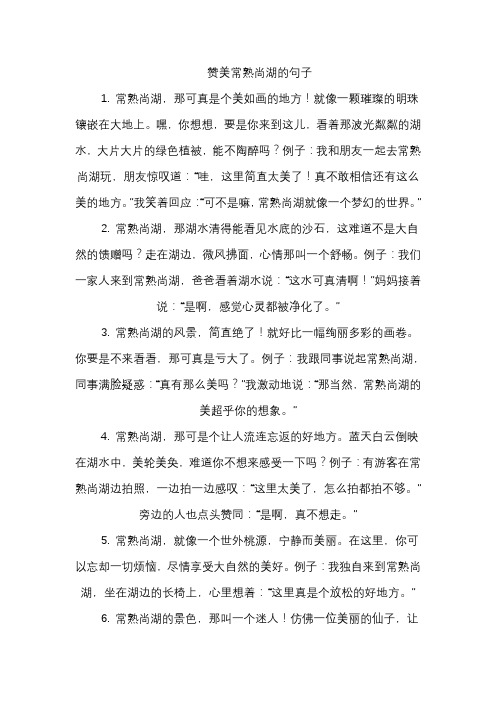 赞美常熟尚湖的句子

1. 常熟尚湖，那可真是个美如画的地方！就像一颗璀璨的明珠镶嵌在大地上。嘿，你想想，要是你来到这儿，看着那波光粼粼的湖水，大片大片的绿色植被，能不陶醉吗？例子：我和朋友一起去常熟尚湖玩，朋友惊叹道：“哇，这里简直太美了！真不敢相信还有这么美的地方。”我笑着回应：“可不是嘛，常熟尚湖就像一个梦幻的世界。”

2. 常熟尚湖，那湖水清得能看见水底的沙石，这难道不是大自然的馈赠吗？走在湖边，微风拂面，心情那叫一个舒畅。例子：我们一家人来到常熟尚湖，爸爸看着湖水说：“这水可真清啊！”妈妈接着说：“是啊，感觉心灵都被净化了。”

3. 常熟尚湖的风景，简直绝了！就好比一幅绚丽多彩的画卷。你要是不来看看，那可真是亏大了。例子：我跟同事说起常熟尚湖，同事满脸疑惑：“真有那么美吗？”我激动地说：“那当然，常熟尚湖的美超乎你的想象。”

4. 常熟尚湖，那可是个让人流连忘返的好地方。蓝天白云倒映在湖水中，美轮美奂，难道你不想来感受一下吗？例子：有游客在常熟尚湖边拍照，一边拍一边感叹：“这里太美了，怎么拍都拍不够。”旁边的人也点头赞同：“是啊，真不想走。”

5. 常熟尚湖，就像一个世外桃源，宁静而美丽。在这里，你可以忘却一切烦恼，尽情享受大自然的美好。例子：我独自来到常熟尚湖，坐在湖边的长椅上，心里想着：“这里真是个放松的好地方。”

6. 常熟尚湖的景色，那叫一个迷人！仿佛一位美丽的仙子，让